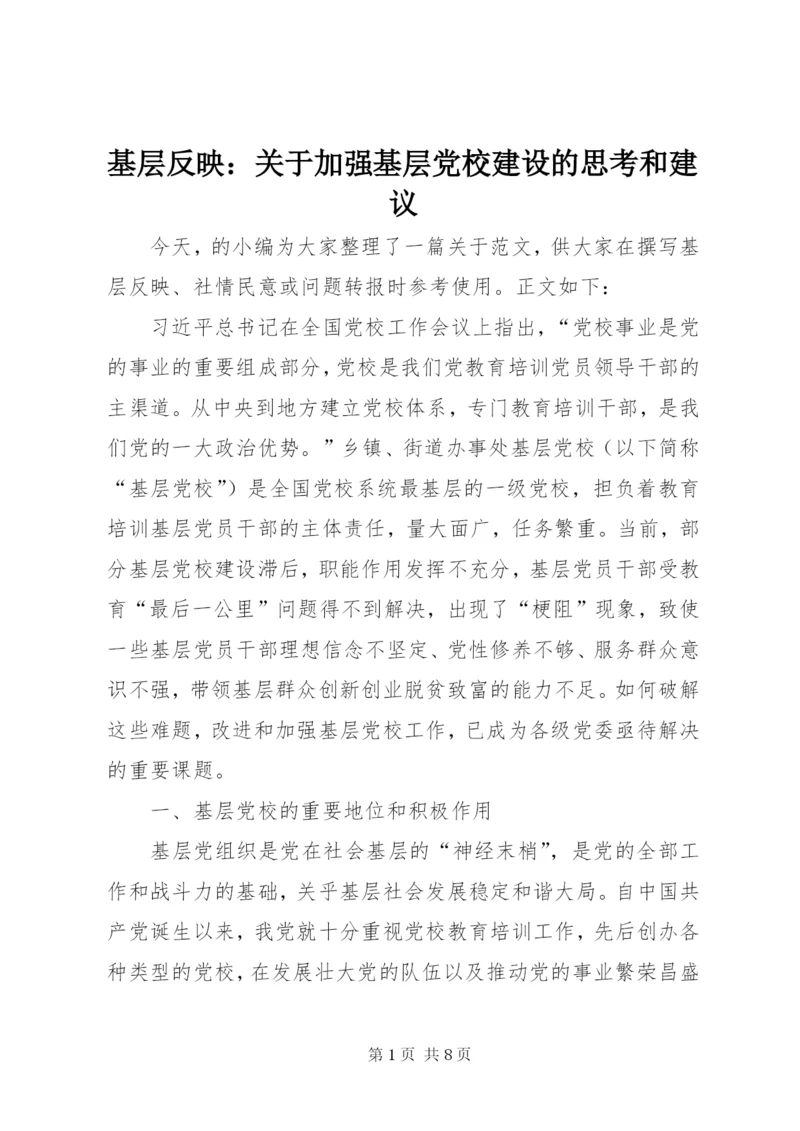 基层反映：关于加强基层党校建设的思考和建议

今天，的小编为大家整理了一篇关于范文，供大家在撰写基层反映、社情民意或问题转报时参考使用。正文如下：

习近平总书记在全国党校工作会议上指出，“党校事业是党的事业的重要组成部分，党校是我们党教育培训党员领导干部的主渠道。从中央到地方建立党校体系，专门教育培训干部，是我们党的一大政治优势。”乡镇、街道办事处基层党校（以下简称“基层党校”）是全国党校系统最基层的一级党校，担负着教育培训基层党员干部的主体责任，量大面广，任务繁重。当前，部分基层党校建设滞后，职能作用发挥不充分，基层党员干部受教育“最后一公里”问题得不到解决，出现了“梗阻”现象，致使一些基层党员干部理想信念不坚定、党性修养不够、服务群众意识不强，带领基层群众创新创业脱贫致富的能力不足。如何破解这些难题，改进和加强基层党校工作，已成为各级党委亟待解决的重要课题。

一、基层党校的重要地位和积极作用

基层党组织是党在社会基层的“神经末梢”，是党的全部工作和战斗力的基础，关乎基层社会发展稳定和谐大局。自中国共产党诞生以来，我党就十分重视党校教育培训工作，先后创办各种类型的党校，在发展壮大党的队伍以及推动党的事业繁荣昌盛

第1页 共8页